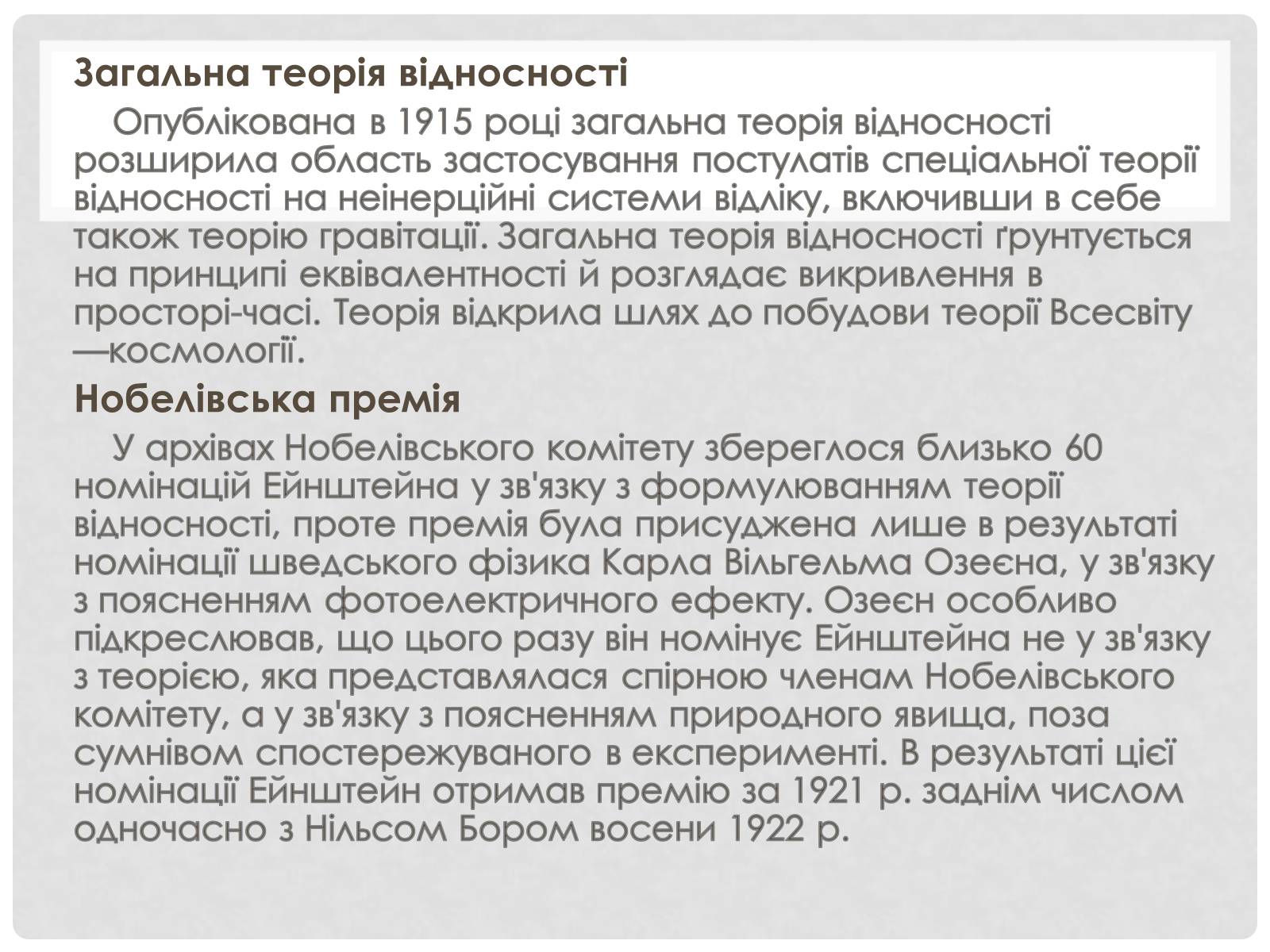 Загальна теорія відносності

Опублікована в 1915 році загальна теорія відносності розширила область застосування постулатів спеціальної теорії відносності на неінерційні системи відліку, включивши в себе також теорію гравітації. Загальна теорія відносності ґрунтується на принципі еквівалентності й розглядає викривлення в просторі-часі. Теорія відкрила шлях до побудови теорії Всесвіту —космології.

Нобелівська премія

У архівах Нобелівського комітету збереглося близько 60 номінацій Ейнштейна у зв'язку з формулюванням теорії відносності, проте премія була присуджена лише в результаті номінації шведського фізика Карла Вільгельма Озеєна, у зв'язку з поясненням фотоелектричного ефекту. Озеєн особливо підкреслював, що цього разу він номінує Ейнштейна не у зв'язку з теорією, яка представлялася спірною членам Нобелівського комітету, а у зв'язку з поясненням природного явища, поза сумнівом спостережуваного в експерименті. В результаті цієї номінації Ейнштейн отримав премію за 1921 р. заднім числом одночасно з Нільсом Бором восени 1922 р.